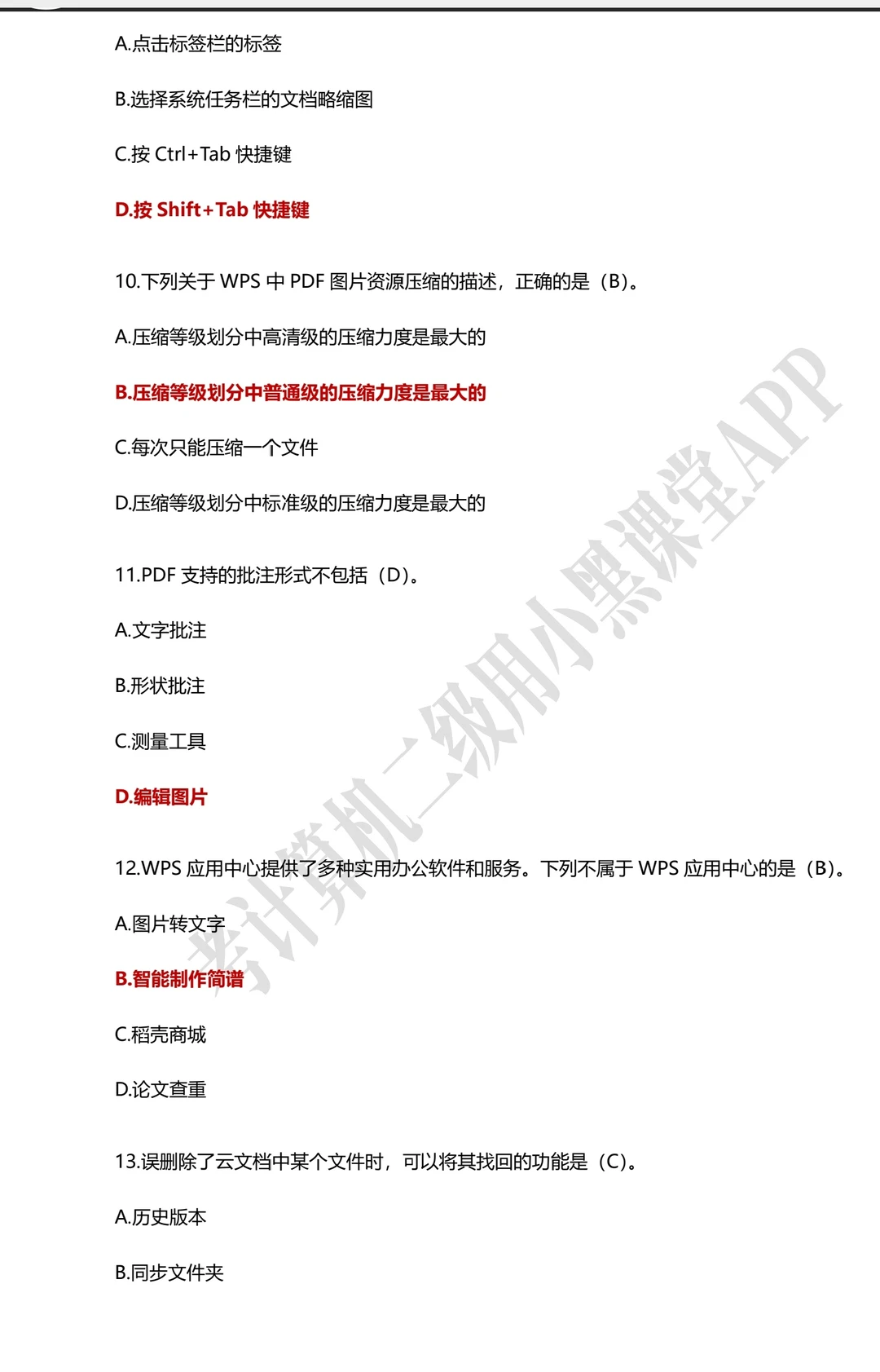 A.点击标签栏的标签

B.选择系统任务栏的文档略缩图

C.按 Ctrl+Tab 快捷键

D.按 Shift+Tab 快捷键

10.下列关于 WPS 中 PDF 图片资源压缩的描述，正确的是（B）。

A.压缩等级划分中高清级的压缩力度是最大的

B.压缩等级划分中普通级的压缩力度是最大的

C.每次只能压缩一个文件

D.压缩等级划分中标准级的压缩力度是最大的

11.PDF 支持的批注形式不包括（D）。

A.文字批注

B.形状批注

C.测量工具

D.编辑图片

12.WPS 应用中心提供了多种实用办公软件和服务。下列不属于 WPS 应用中心的是（B）。

A.图片转文字

B.智能制作简谱

C.稻壳商城

D.论文查重

13.误删除了云文档中某个文件时，可以将其找回的功能是（C）。

A.历史版本

B.同步文件夹

考计算机二级用小黑课堂APP